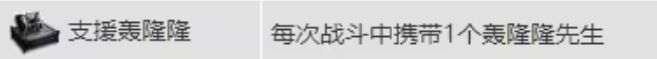 | 支援轰隆隆 | 每次战斗中携带1个轰隆隆先生 |